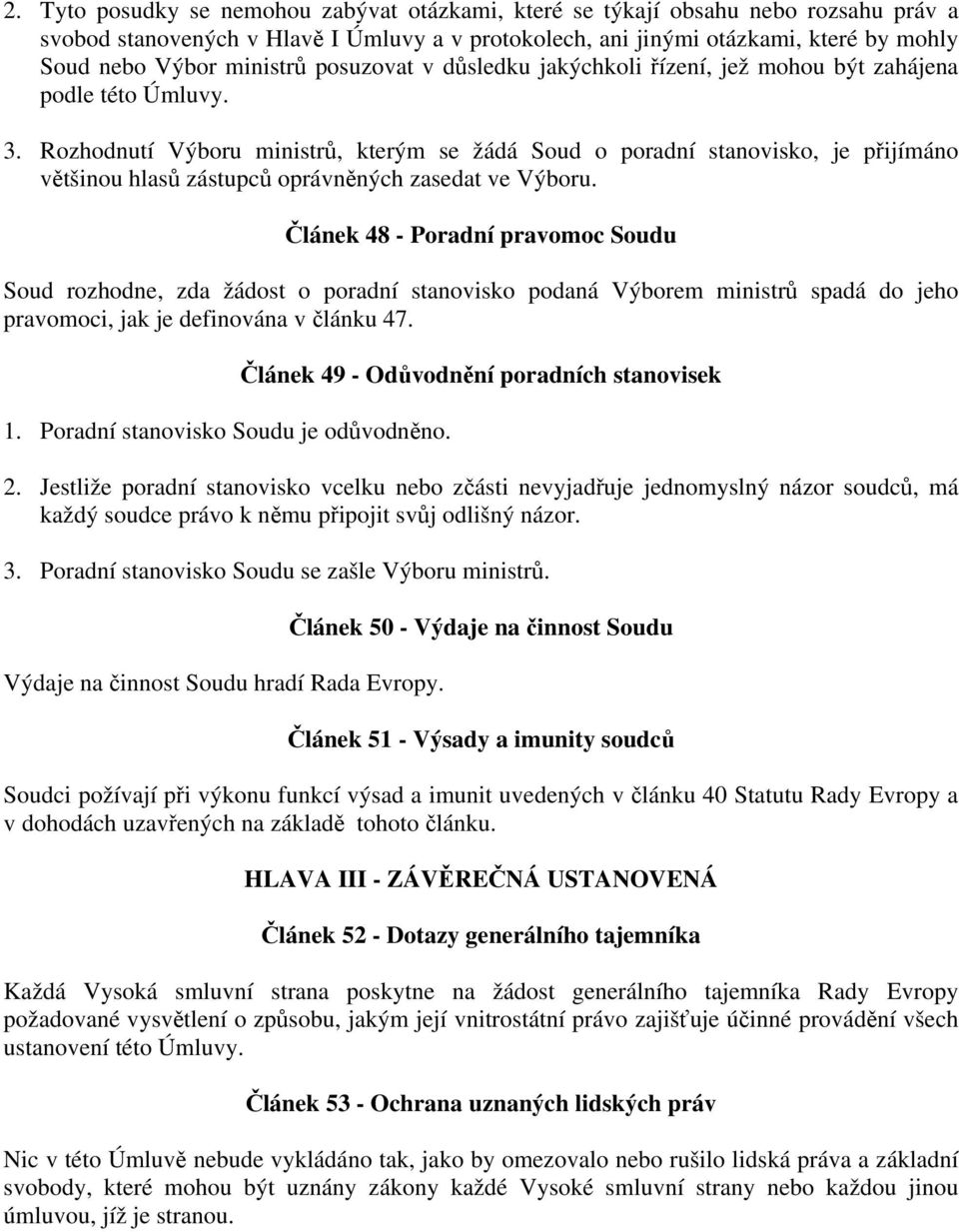 2. Tyto posudky se nemohou zabývat otázkami, které se týkají obsahu nebo rozsahu práv a svobod stanovených v Hlavě I Úmluvy a v protokolech, ani jinými otázkami, které by mohly Soud nebo Výbor ministrů posuzovat v důsledku jakýchkoli řízení, jež mohou být zahájena podle této Úmluvy.

3. Rozhodnutí Výboru ministrů, kterým se žádá Soud o poradní stanovisko, je přijímáno většinou hlasů zástupců oprávněných zasedat ve Výboru.

Článek 48 - Poradní pravomoc Soudu

Soud rozhodne, zda žádost o poradní stanovisko podaná Výborem ministrů spadá do jeho pravomoci, jak je definována v článku 47.

Článek 49 - Odůvodnění poradních stanovisek

1. Poradní stanovisko Soudu je odůvodněno.

2. Jestliže poradní stanovisko vcelku nebo zčásti nevyjadřuje jednomyslný názor soudců, má každý soudce právo k němu připojit svůj odlišný názor.

3. Poradní stanovisko Soudu se zašle Výboru ministrů.

Článek 50 - Výdaje na činnost Soudu

Výdaje na činnost Soudu hradí Rada Evropy.

Článek 51 - Výsady a imunity soudců

Soudci požívají při výkonu funkcí výsad a imunit uvedených v článku 40 Statutu Rady Evropy a v dohodách uzavřených na základě tohoto článku.

HLAVA III - ZÁVĚREČNÁ USTANOVENÁ

Článek 52 - Dotazy generálního tajemníka

Každá Vysoká smluvní strana poskytne na žádost generálního tajemníka Rady Evropy požadované vysvětlení o způsobu, jakým její vnitrostátní právo zajišťuje účinné provádění všech ustanovení této Úmluvy.

Článek 53 - Ochrana uznaných lidských práv

Nic v této Úmluvě nebude vykládáno tak, jako by omezovalo nebo rušilo lidská práva a základní svobody, které mohou být uznány zákony každé Vysoké smluvní strany nebo každou jinou úmluvou, jíž je stranou.